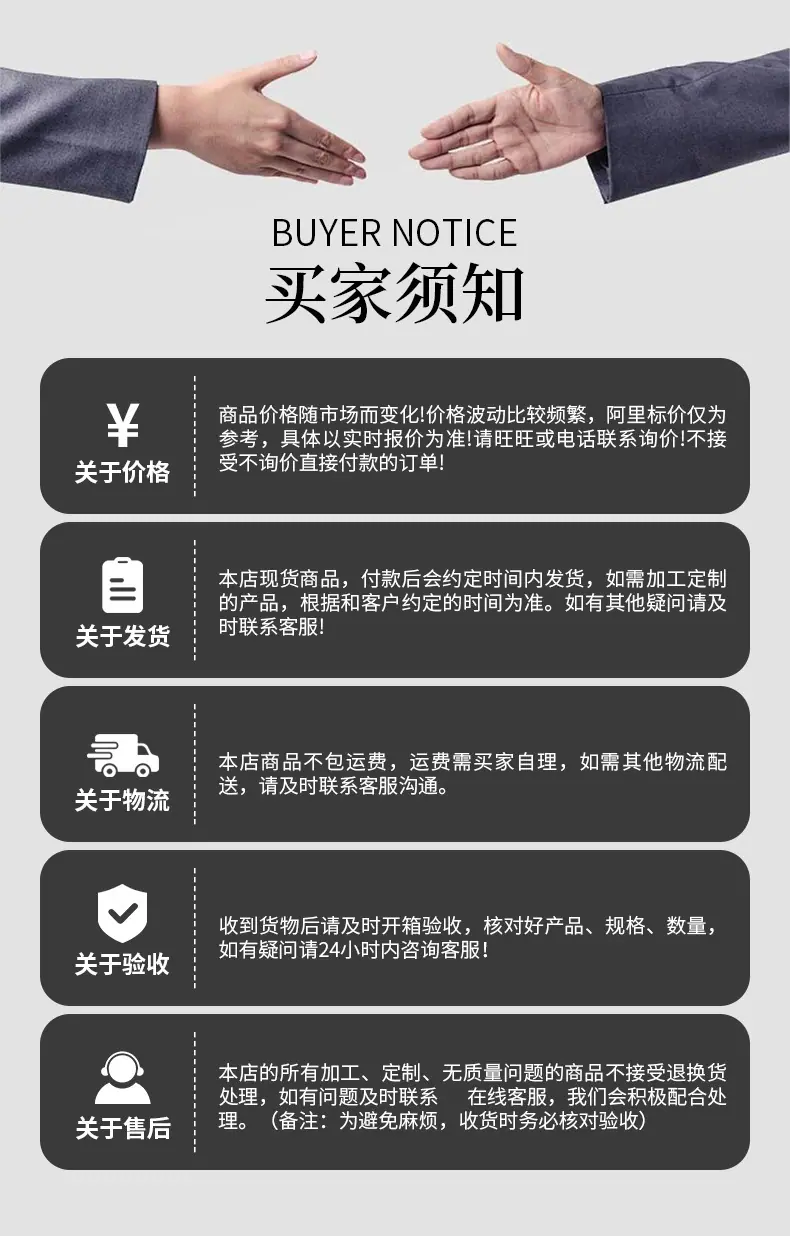 BUYER NOTICE
买家须知

¥
关于价格

商品价格随市场而变化!价格波动比较频繁，阿里标价仅为参考，具体以实时报价为准!请旺旺或电话联系询价!不接受不询价直接付款的订单!

关于发货

本店现货商品，付款后会约定时间内发货，如需加工定制的产品，根据和客户约定的时间为准。如有其他疑问请及时联系客服!

关于物流

本店商品不包运费，运费需买家自理，如需其他物流配送，请及时联系客服沟通。

关于验收

收到货物后请及时开箱验收，核对好产品、规格、数量，如有疑问请24小时内咨询客服!

关于售后

本店的所有加工、定制、无质量问题的商品不接受退换货处理，如有问题及时联系 在线客服，我们会积极配合处理。（备注：为避免麻烦，收货时务必核对验收）